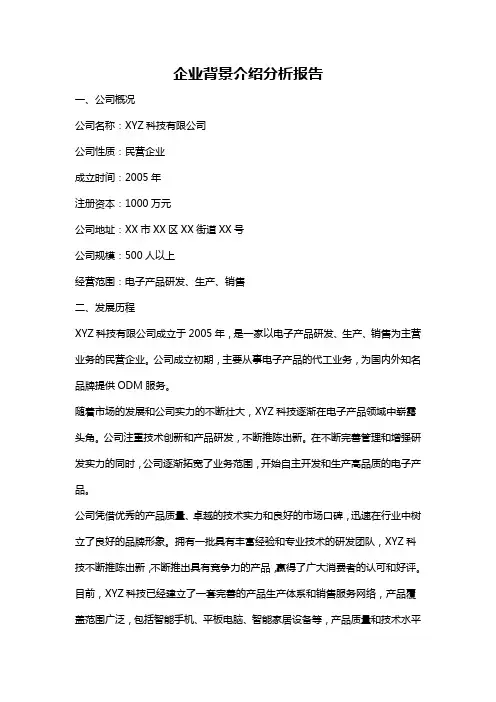 企业背景介绍分析报告

一、公司概况

公司名称：XYZ 科技有限公司

公司性质：民营企业

成立时间：2005 年

注册资本：1000 万元

公司地址：XX 市 XX 区 XX 街道 XX 号

公司规模：500 人以上

经营范围：电子产品研发、生产、销售

二、发展历程

XYZ 科技有限公司成立于 2005 年，是一家以电子产品研发、生产、销售为主营业务的民营企业。公司成立初期，主要从事电子产品的代工业务，为国内外知名品牌提供 ODM 服务。

随着市场的发展和公司实力的不断壮大，XYZ 科技逐渐在电子产品领域中崭露头角。公司注重技术创新和产品研发，不断推陈出新。在不断完善管理和增强研发实力的同时，公司逐渐拓宽了业务范围，开始自主开发和生产高品质的电子产品。

公司凭借优秀的产品质量、卓越的技术实力和良好的市场口碑，迅速在行业中树立了良好的品牌形象。拥有一批具有丰富经验和专业技术的研发团队，XYZ 科技不断推陈出新，不断推出具有竞争力的产品，赢得了广大消费者的认可和好评。

目前，XYZ 科技已经建立了一套完善的产品生产体系和销售服务网络，产品覆盖范围广泛，包括智能手机、平板电脑、智能家居设备等，产品质量和技术水平